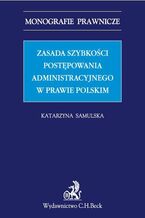 MONOGRAFIE PRAWNICZE

ZASADA SZYBKOŚCI POSTĘPOWANIA ADMINISTRACYJNEGO W PRAWIE POLSKIM

KATARZYNA SAMULSKA

Wydawnictwo C.H.Beck